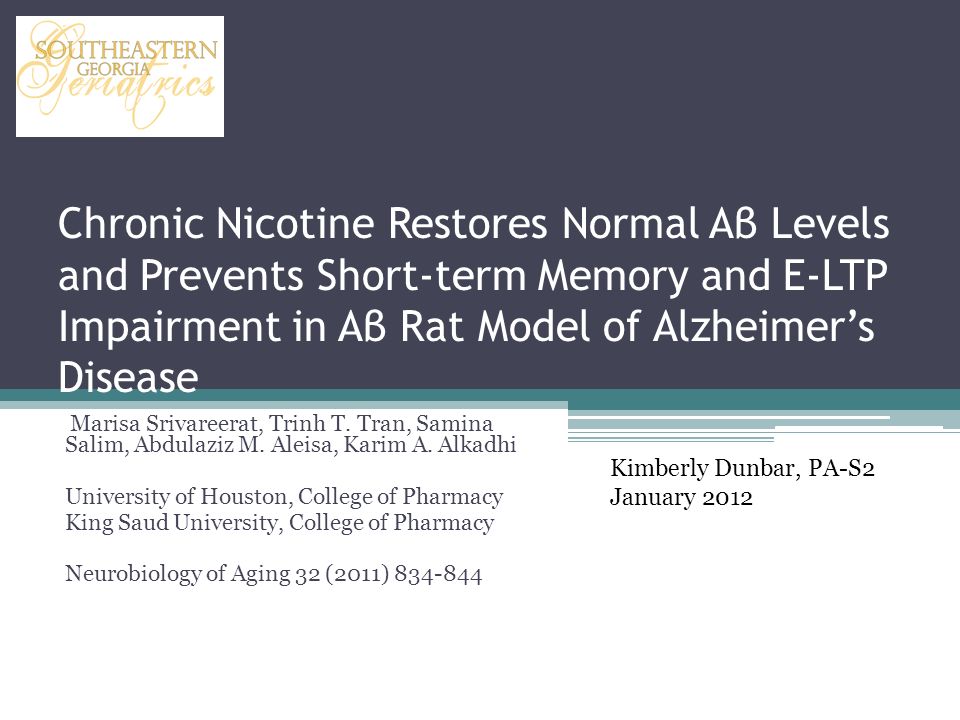 SOUTHEASTERN
GEORGIA
Geriatrics

Chronic Nicotine Restores Normal Aß Levels and Prevents Short-term Memory and E-LTP Impairment in Aß Rat Model of Alzheimer's Disease

Marisa Srivareerat, Trinh T. Tran, Samina Salim, Abdulaziz M. Aleisa, Karim A. Alkadhi

University of Houston, College of Pharmacy
King Saud University, College of Pharmacy

Neurobiology of Aging 32 (2011) 834-844

Kimberly Dunbar, PA-S2
January 2012